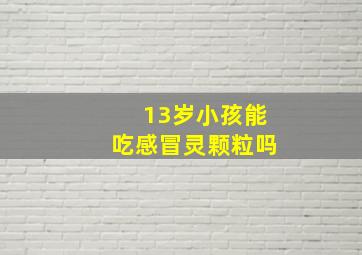 13岁小孩能
吃感冒灵颗粒吗